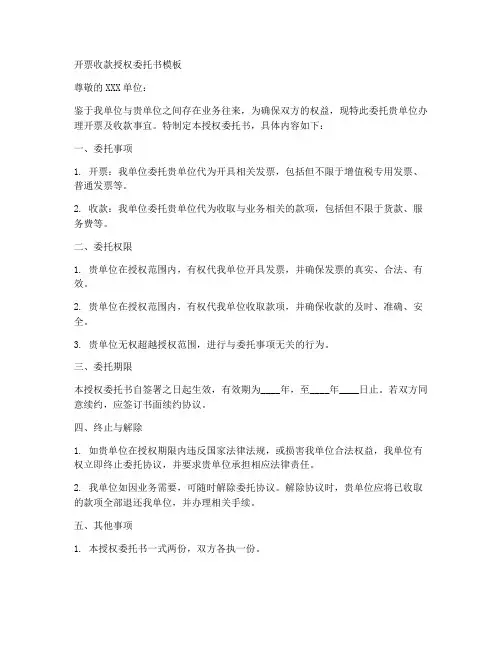 开票收款授权委托书模板

尊敬的 XXX 单位：

鉴于我单位与贵单位之间存在业务往来，为确保双方的权益，现特此委托贵单位办理开票及收款事宜。特制定本授权委托书，具体内容如下：

一、委托事项

1. 开票：我单位委托贵单位代为开具相关发票，包括但不限于增值税专用发票、普通发票等。

2. 收款：我单位委托贵单位代为收取与业务相关的款项，包括但不限于货款、服务费等。

二、委托权限

1. 贵单位在授权范围内，有权代我单位开具发票，并确保发票的真实、合法、有效。

2. 贵单位在授权范围内，有权代我单位收取款项，并确保收款的及时、准确、安全。

3. 贵单位无权超越授权范围，进行与委托事项无关的行为。

三、委托期限

本授权委托书自签署之日起生效，有效期为____年，至____年____日止。若双方同意续约，应签订书面续约协议。

四、终止与解除

1. 如贵单位在授权期限内违反国家法律法规，或损害我单位合法权益，我单位有权立即终止委托协议，并要求贵单位承担相应法律责任。

2. 我单位如因业务需要，可随时解除委托协议。解除协议时，贵单位应将已收取的款项全部退还我单位，并办理相关手续。

五、其他事项

1. 本授权委托书一式两份，双方各执一份。